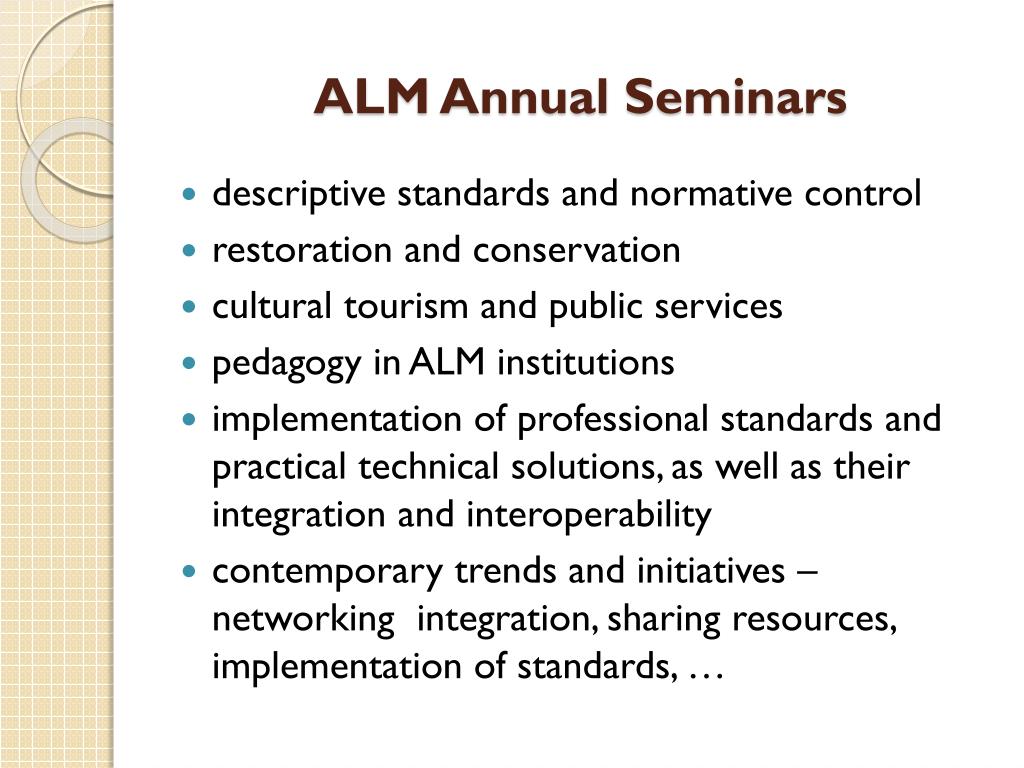 ALM Annual Seminars

- descriptive standards and normative control
- restoration and conservation
- cultural tourism and public services
- pedagogy in ALM institutions
- implementation of professional standards and practical technical solutions, as well as their integration and interoperability
- contemporary trends and initiatives – networking integration, sharing resources, implementation of standards, …